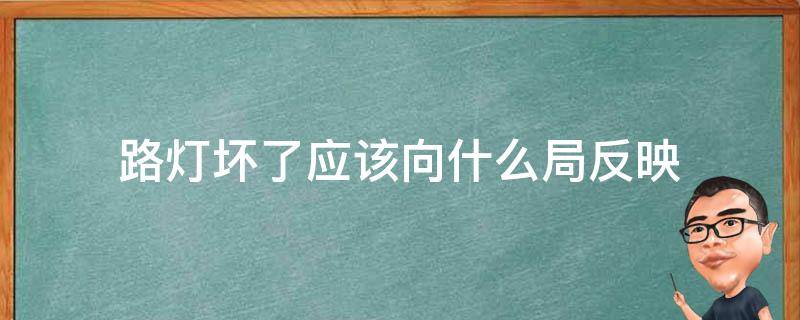 路灯坏了应该向什么局反映